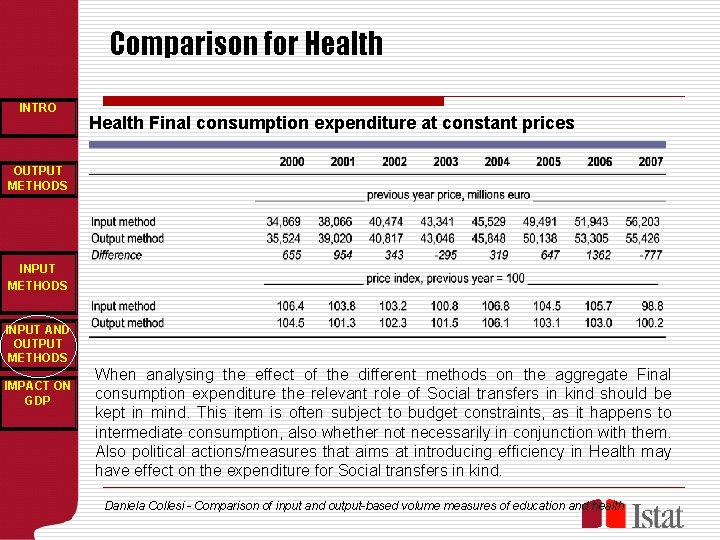 Comparison for Health

INTRO

OUTPUT METHODS

INPUT METHODS

INPUT AND OUTPUT METHODS

IMPACT ON GDP

Health Final consumption expenditure at constant prices

| | 2000 | 2001 | 2002 | 2003 | 2004 | 2005 | 2006 | 2007 |
|---|---|---|---|---|---|---|---|---|
| | previous year price, millions euro | | | | | | | |
| Input method | 34,869 | 38,066 | 40,474 | 43,341 | 45,529 | 49,491 | 51,943 | 56,203 |
| Output method | 35,524 | 39,020 | 40,817 | 43,046 | 45,848 | 50,138 | 53,305 | 55,426 |
| Difference | 655 | 954 | 343 | -295 | 319 | 647 | 1362 | -777 |
| | price index, previous year = 100 | | | | | | | |
| Input method | 106.4 | 103.8 | 103.2 | 100.8 | 106.8 | 104.5 | 105.7 | 98.8 |
| Output method | 104.5 | 101.3 | 102.3 | 101.5 | 106.1 | 103.1 | 103.0 | 100.2 |

When analysing the effect of the different methods on the aggregate Final consumption expenditure the relevant role of Social transfers in kind should be kept in mind. This item is often subject to budget constraints, as it happens to intermediate consumption, also whether not necessarily in conjunction with them. Also political actions/measures that aims at introducing efficiency in Health may have effect on the expenditure for Social transfers in kind.

Daniela Collesi - Comparison of input and output-based volume measures of education and health

Istat